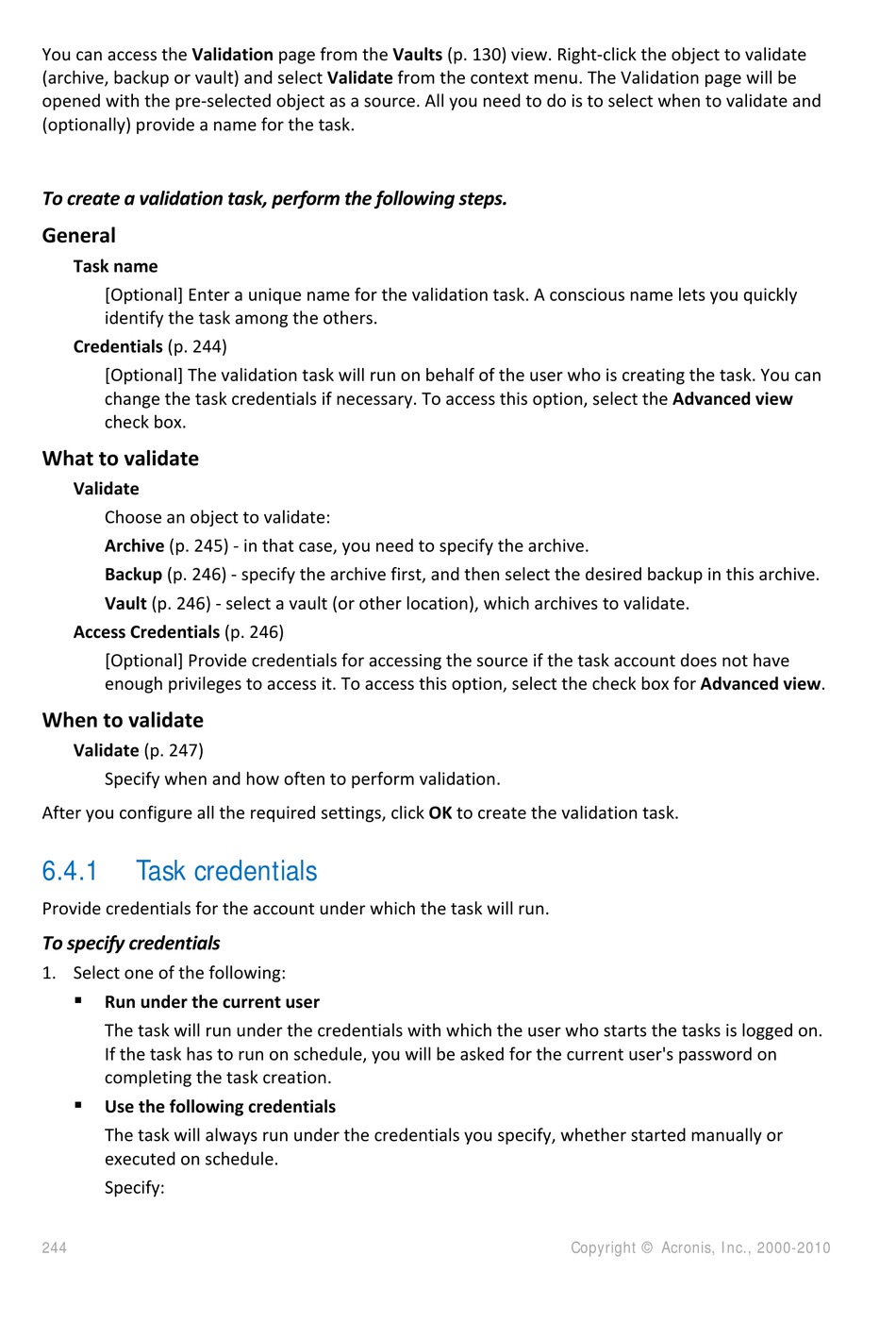 You can access the Validation page from the Vaults (p. 130) view. Right-click the object to validate (archive, backup or vault) and select Validate from the context menu. The Validation page will be opened with the pre-selected object as a source. All you need to do is to select when to validate and (optionally) provide a name for the task.

To create a validation task, perform the following steps.

General

Task name

[Optional] Enter a unique name for the validation task. A conscious name lets you quickly identify the task among the others.

Credentials (p. 244)

[Optional] The validation task will run on behalf of the user who is creating the task. You can change the task credentials if necessary. To access this option, select the Advanced view check box.

What to validate

Validate

Choose an object to validate:

Archive (p. 245) - in that case, you need to specify the archive.

Backup (p. 246) - specify the archive first, and then select the desired backup in this archive.

Vault (p. 246) - select a vault (or other location), which archives to validate.

Access Credentials (p. 246)

[Optional] Provide credentials for accessing the source if the task account does not have enough privileges to access it. To access this option, select the check box for Advanced view.

When to validate

Validate (p. 247)

Specify when and how often to perform validation.

After you configure all the required settings, click OK to create the validation task.

6.4.1 Task credentials

Provide credentials for the account under which the task will run.

To specify credentials

1. Select one of the following:

▪ Run under the current user

The task will run under the credentials with which the user who starts the tasks is logged on. If the task has to run on schedule, you will be asked for the current user's password on completing the task creation.

▪ Use the following credentials

The task will always run under the credentials you specify, whether started manually or executed on schedule.

Specify:

244 Copyright © Acronis, Inc., 2000-2010